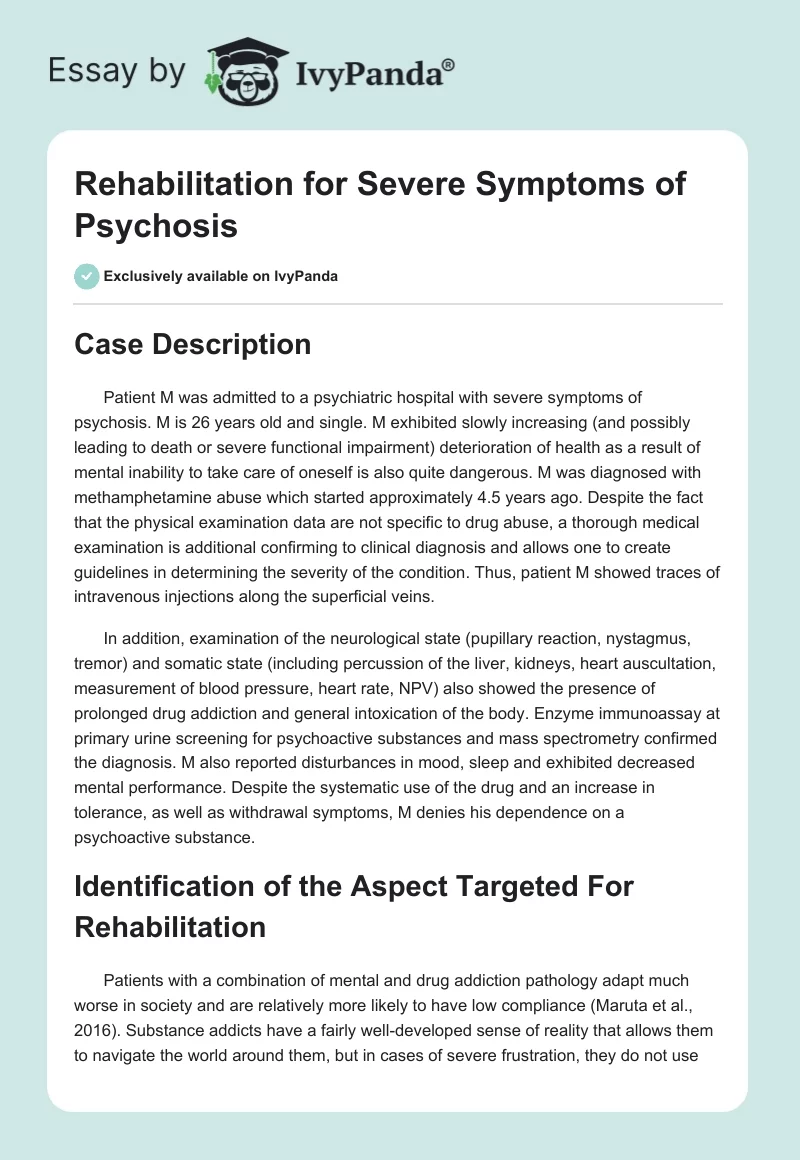 Essay by IvyPanda®

Rehabilitation for Severe Symptoms of Psychosis

Exclusively available on IvyPanda

Case Description

Patient M was admitted to a psychiatric hospital with severe symptoms of psychosis. M is 26 years old and single. M exhibited slowly increasing (and possibly leading to death or severe functional impairment) deterioration of health as a result of mental inability to take care of oneself is also quite dangerous. M was diagnosed with methamphetamine abuse which started approximately 4.5 years ago. Despite the fact that the physical examination data are not specific to drug abuse, a thorough medical examination is additional confirming to clinical diagnosis and allows one to create guidelines in determining the severity of the condition. Thus, patient M showed traces of intravenous injections along the superficial veins.

In addition, examination of the neurological state (pupillary reaction, nystagmus, tremor) and somatic state (including percussion of the liver, kidneys, heart auscultation, measurement of blood pressure, heart rate, NPV) also showed the presence of prolonged drug addiction and general intoxication of the body. Enzyme immunoassay at primary urine screening for psychoactive substances and mass spectrometry confirmed the diagnosis. M also reported disturbances in mood, sleep and exhibited decreased mental performance. Despite the systematic use of the drug and an increase in tolerance, as well as withdrawal symptoms, M denies his dependence on a psychoactive substance.

Identification of the Aspect Targeted For Rehabilitation

Patients with a combination of mental and drug addiction pathology adapt much worse in society and are relatively more likely to have low compliance (Maruta et al., 2016). Substance addicts have a fairly well-developed sense of reality that allows them to navigate the world around them, but in cases of severe frustration, they do not use